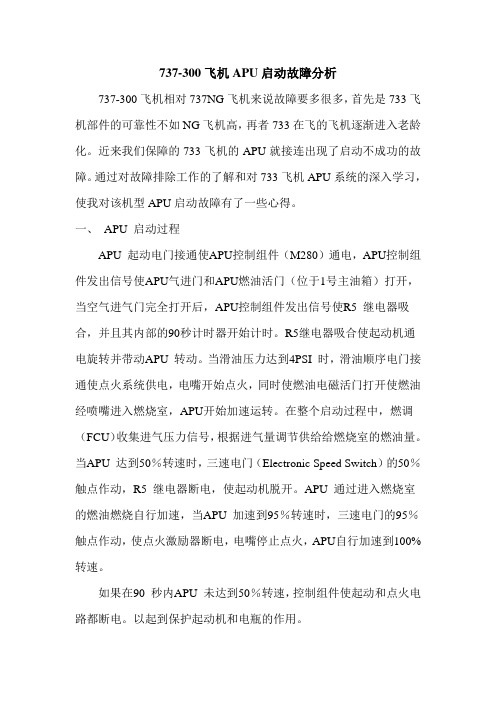 737-300 飞机 APU 启动故障分析

737-300 飞机相对 737NG 飞机来说故障要多很多，首先是 733 飞机部件的可靠性不如 NG 飞机高，再者 733 在飞的飞机逐渐进入老龄化。近来我们保障的 733 飞机的 APU 就接连出现了启动不成功的故障。通过对故障排除工作的了解和对 733 飞机 APU 系统的深入学习，使我对该机型 APU 启动故障有了一些心得。

一、 APU 启动过程

APU 起动电门接通使APU控制组件（M280）通电，APU控制组件发出信号使APU气进门和APU燃油活门（位于1号主油箱）打开，当空气进气门完全打开后，APU控制组件发出信号使R5 继电器吸合，并且其内部的90秒计时器开始计时。R5继电器吸合使起动机通电旋转并带动APU 转动。当滑油压力达到4PSI 时，滑油顺序电门接通使点火系统供电，电嘴开始点火，同时使燃油电磁活门打开使燃油经喷嘴进入燃烧室，APU开始加速运转。在整个启动过程中，燃调（FCU）收集进气压力信号，根据进气量调节供给给燃烧室的燃油量。当APU 达到50%转速时，三速电门（Electronic Speed Switch）的50%触点作动，R5 继电器断电，使起动机脱开。APU 通过进入燃烧室的燃油燃烧自行加速，当APU 加速到95%转速时，三速电门的95%触点作动，使点火激励器断电，电嘴停止点火，APU自行加速到100%转速。

如果在90 秒内APU 未达到50%转速，控制组件使起动和点火电路都断电。以起到保护起动机和电瓶的作用。